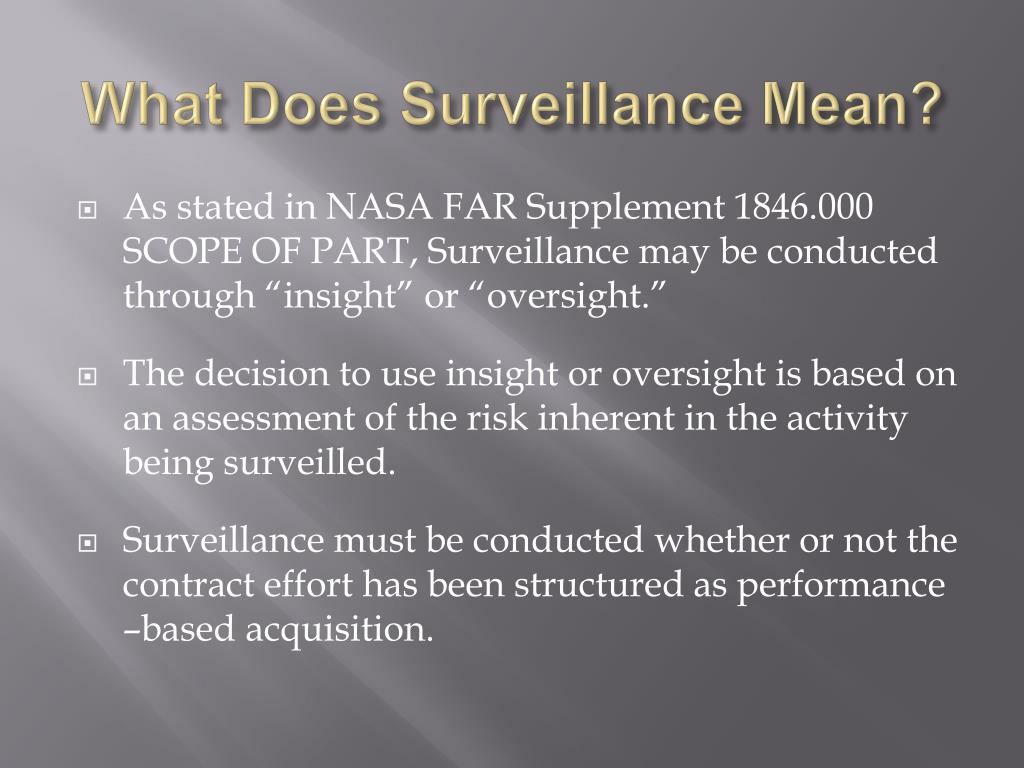 What Does Surveillance Mean?

As stated in NASA FAR Supplement 1846.000 SCOPE OF PART, Surveillance may be conducted through “insight” or “oversight.”

The decision to use insight or oversight is based on an assessment of the risk inherent in the activity being surveilled.

Surveillance must be conducted whether or not the contract effort has been structured as performance –based acquisition.